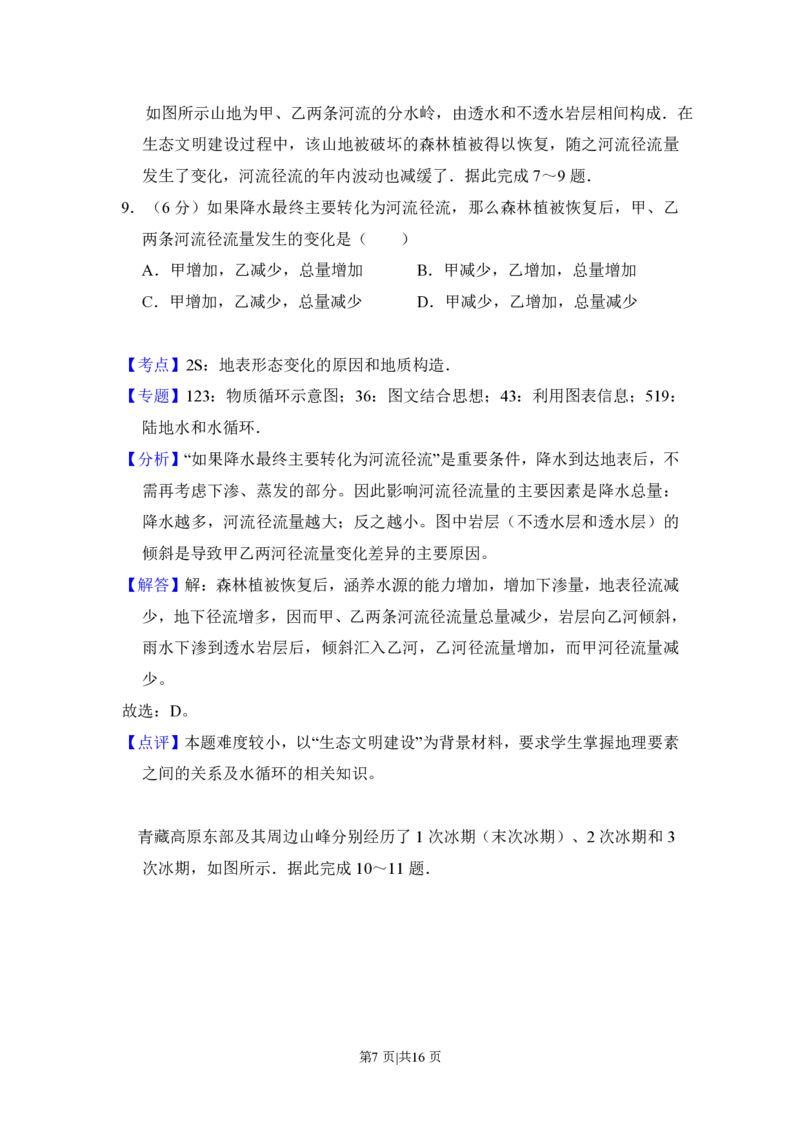 如图所示山地为甲、乙两条河流的分水岭，由透水和不透水岩层相间构成．在生态文明建设过程中，该山地被破坏的森林植被得以恢复，随之河流径流量发生了变化，河流径流的年内波动也减缓了．据此完成7～9题．

9.（6分）如果降水最终主要转化为河流径流，那么森林植被恢复后，甲、乙两条河流径流量发生的变化是（　　）

A．甲增加，乙减少，总量增加 B．甲减少，乙增加，总量增加

C．甲增加，乙减少，总量减少 D．甲减少，乙增加，总量减少

【考点】2S：地表形态变化的原因和地质构造．

【专题】123：物质循环示意图；36：图文结合思想；43：利用图表信息；519：陆地水和水循环．

【分析】“如果降水最终主要转化为河流径流”是重要条件，降水到达地表后，不需再考虑下渗、蒸发的部分。因此影响河流径流量的主要因素是降水总量：降水越多，河流径流量越大；反之越小。图中岩层（不透水层和透水层）的倾斜是导致甲乙两河径流量变化差异的主要原因。

【解答】解：森林植被恢复后，涵养水源的能力增加，增加下渗量，地表径流减少，地下径流增多，因而甲、乙两条河流径流量总量减少，岩层向乙河倾斜，雨水下渗到透水岩层后，倾斜汇入乙河，乙河径流量增加，而甲河径流量减少。

故选：D。

【点评】本题难度较小，以“生态文明建设”为背景材料，要求学生掌握地理要素之间的关系及水循环的相关知识。

青藏高原东部及其周边山峰分别经历了1次冰期（末次冰期）、2次冰期和3次冰期，如图所示．据此完成10～11题．

第7页|共16页